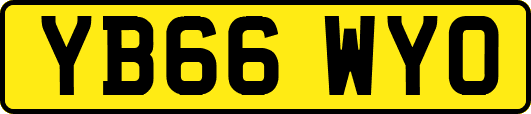 YB66 WYO